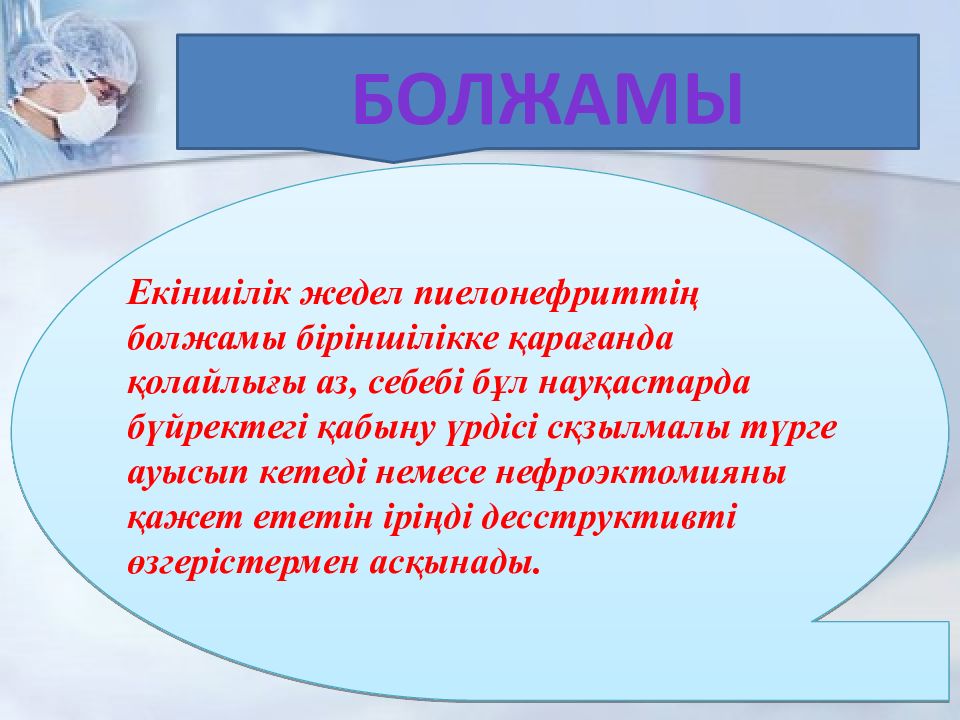 БОЛЖАМЫ

Екіншілік жедел пиелонефриттің болжамы біріншілікке қарағанда қолайлығы аз, себебі бұл науқастарда бүйректегі қабыну үрдісі сқзылмалы түрге ауысып кетеді немесе нефроэктомияны қажет ететін іріңді десструктивті өзгерістермен асқынады.